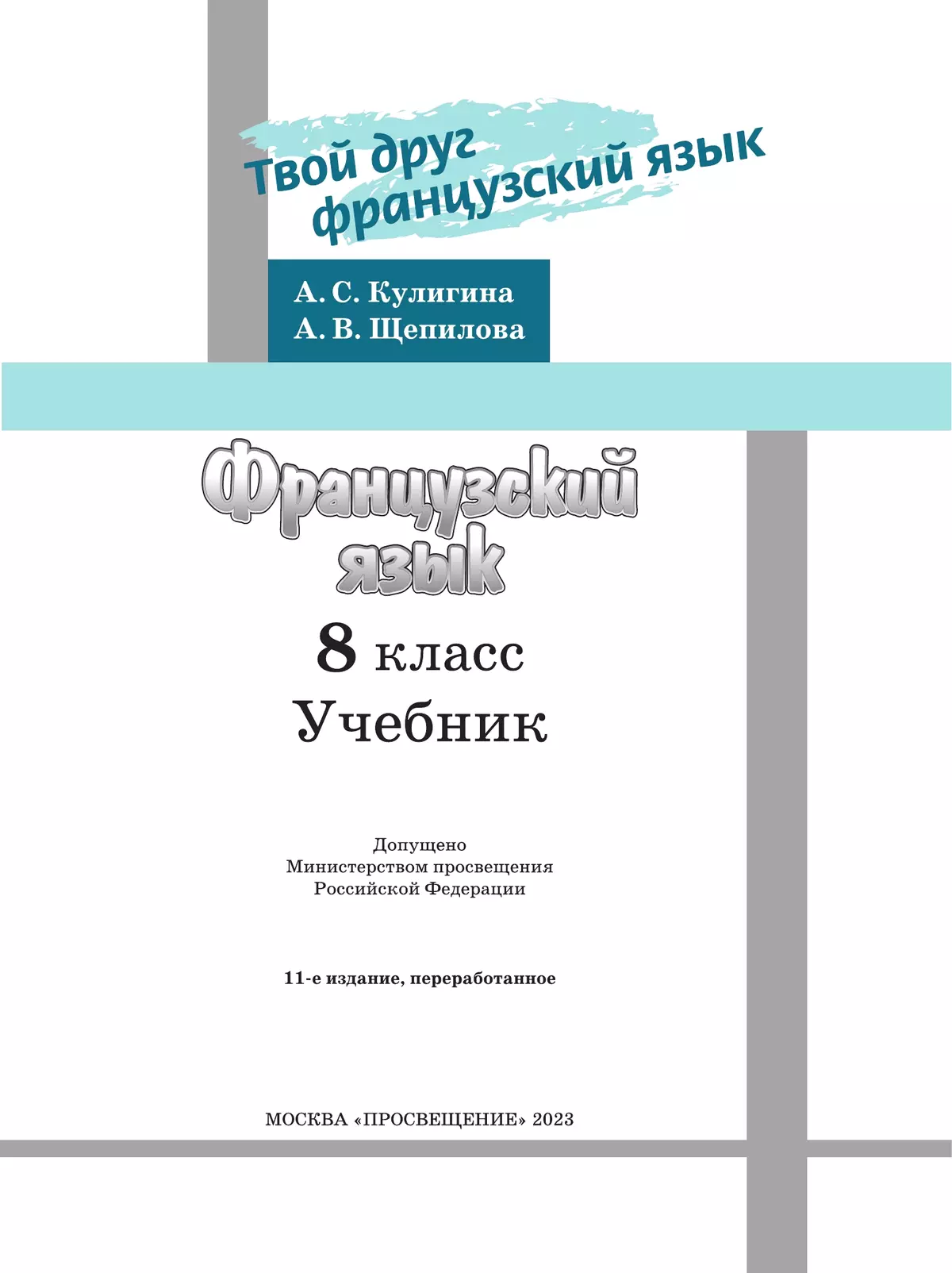 Твой друг французский язык

А. С. Кулигина
А. В. Щепилова

Французский язык

8 класс
Учебник

Допущено
Министерством просвещения
Российской Федерации

11-е издание, переработанное

МОСКВА «ПРОСВЕЩЕНИЕ» 2023